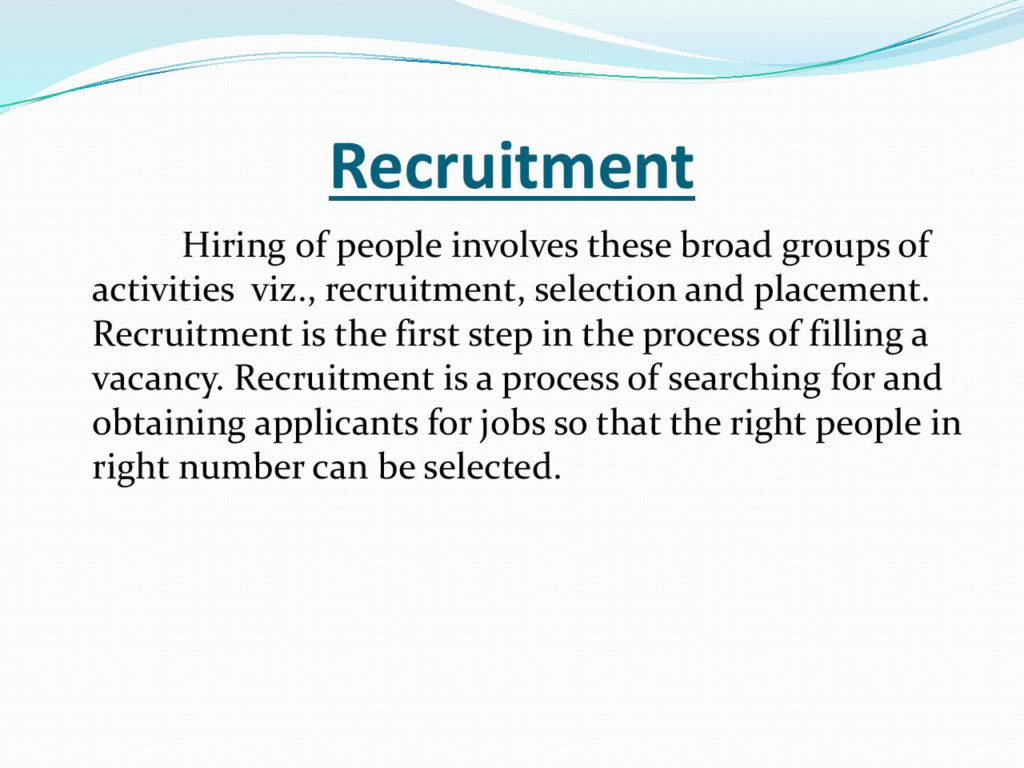 Recruitment

Hiring of people involves these broad groups of activities viz., recruitment, selection and placement. Recruitment is the first step in the process of filling a vacancy. Recruitment is a process of searching for and obtaining applicants for jobs so that the right people in right number can be selected.